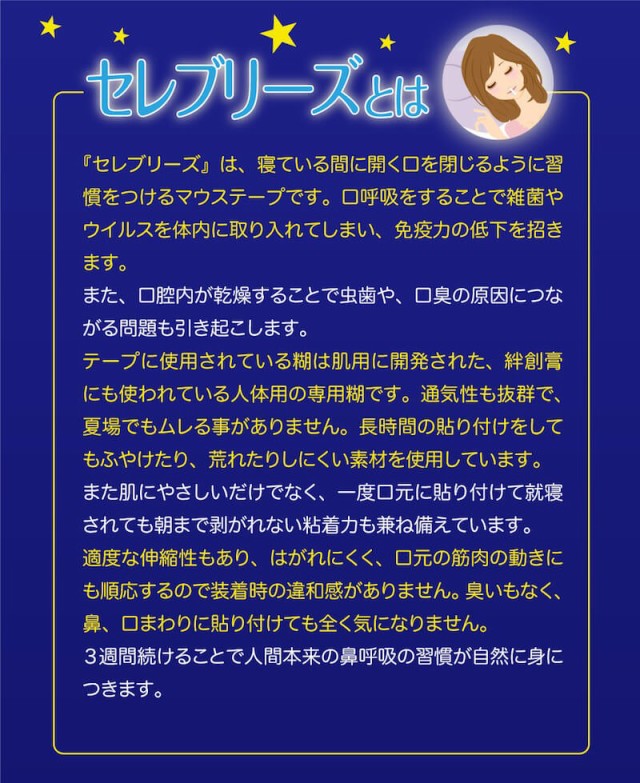 セレブリーズとは

『セレブリーズ』は、寝ている間に開く口を閉じるように習慣をつけるマウステープです。口呼吸をすることで雑菌やウイルスを体内に取り入れてしまい、免疫力の低下を招きます。
また、口腔内が乾燥することで虫歯や、口臭の原因につながる問題も引き起こします。
テープに使用されている糊は肌用に開発された、絆創膏にも使われている人体用の専用糊です。通気性も抜群で、夏場でもムレる事がありません。長時間の貼り付けをしてもふやけたり、荒れたりしにくい素材を使用しています。
また肌にやさしいだけでなく、一度口元に貼り付けて就寝されても朝まで剥がれない粘着力も兼ね備えています。
適度な伸縮性もあり、はがれにくく、口元の筋肉の動きにも順応するので装着時の違和感がありません。臭いもなく、鼻、口まわりに貼り付けても全く気になりません。
３週間続けることで人間本来の鼻呼吸の習慣が自然に身につきます。